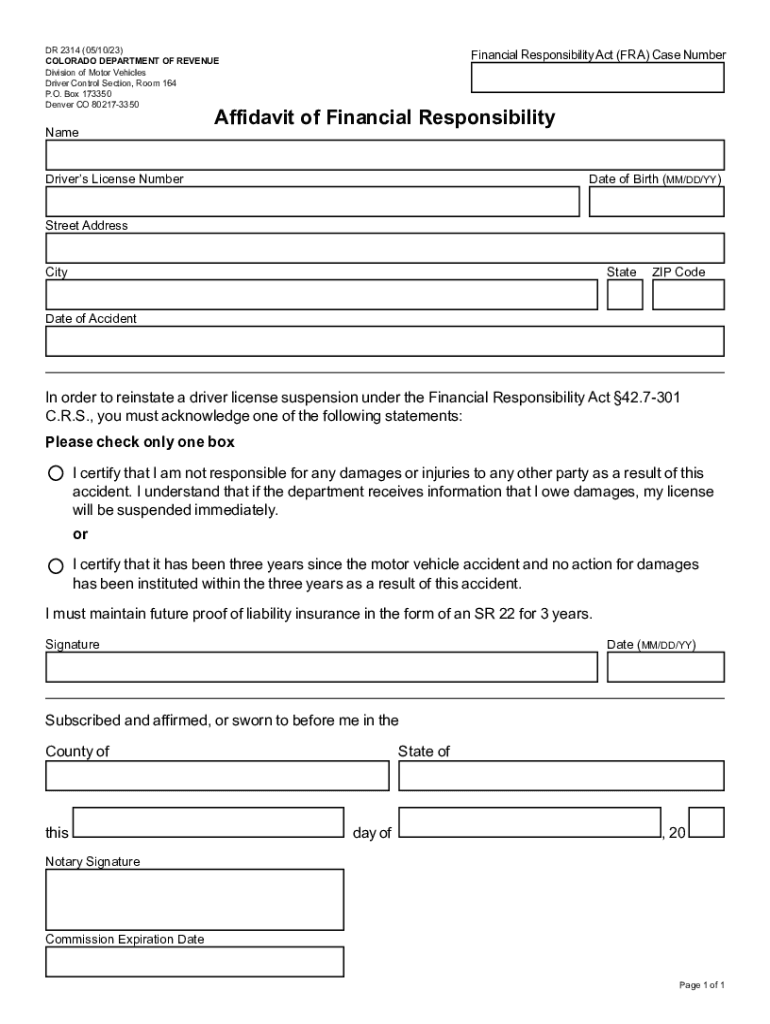 DR 2314 (05/10/23)
COLORADO DEPARTMENT OF REVENUE
Division of Motor Vehicles
Driver Control Section, Room 164
P.O. Box 173350
Denver CO 80217-3350

Financial Responsibility Act (FRA) Case Number

Affidavit of Financial Responsibility

Name

Driver's License Number

Date of Birth (MM/DD/YY)

Street Address

City

State

ZIP Code

Date of Accident

In order to reinstate a driver license suspension under the Financial Responsibility Act §42.7-301 C.R.S., you must acknowledge one of the following statements:

Please check only one box

I certify that I am not responsible for any damages or injuries to any other party as a result of this accident. I understand that if the department receives information that I owe damages, my license will be suspended immediately.

or

I certify that it has been three years since the motor vehicle accident and no action for damages has been instituted within the three years as a result of this accident.

I must maintain future proof of liability insurance in the form of an SR 22 for 3 years.

Signature

Date (MM/DD/YY)

Subscribed and affirmed, or sworn to before me in the

County of

State of

this

day of

, 20

Notary Signature

Commission Expiration Date

Page 1 of 1